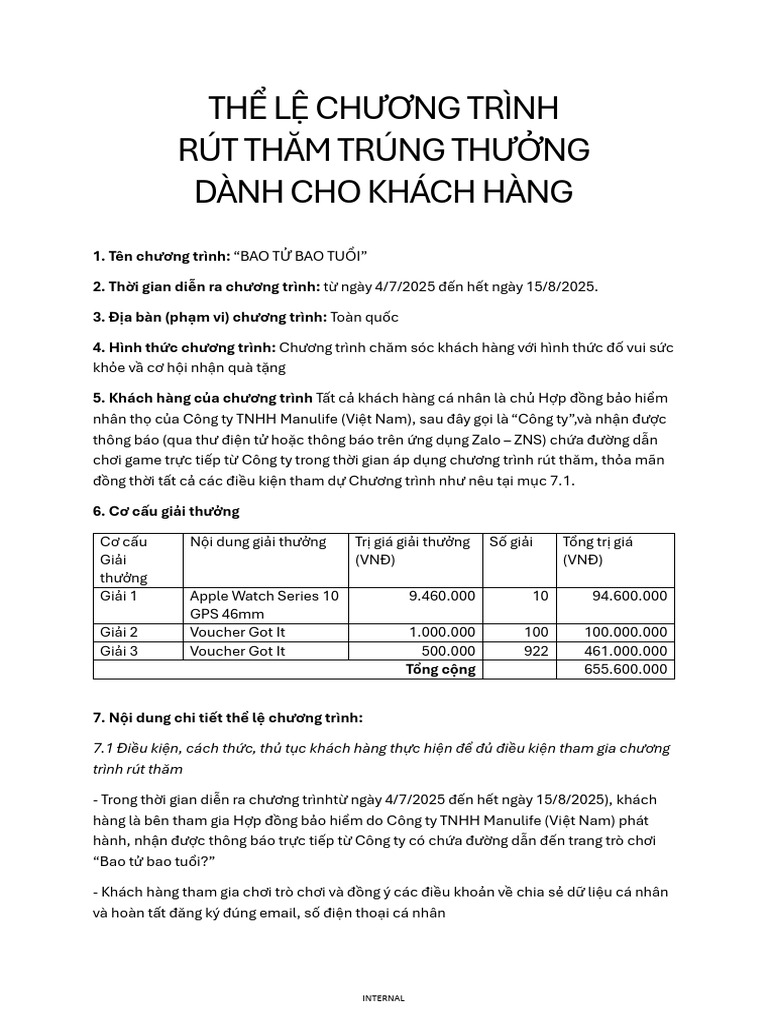 THỂ LỆ CHƯƠNG TRÌNH
RÚT THĂM TRÚNG THƯỞNG
DÀNH CHO KHÁCH HÀNG

1. Tên chương trình: “BAO TỬ BAO TUỔI”

2. Thời gian diễn ra chương trình: từ ngày 4/7/2025 đến hết ngày 15/8/2025.

3. Địa bàn (phạm vi) chương trình: Toàn quốc

4. Hình thức chương trình: Chương trình chăm sóc khách hàng với hình thức đố vui sức khỏe và cơ hội nhận quà tặng

5. Khách hàng của chương trình Tất cả khách hàng cá nhân là chủ Hợp đồng bảo hiểm nhân thọ của Công ty TNHH Manulife (Việt Nam), sau đây gọi là “Công ty”,và nhận được thông báo (qua thư điện tử hoặc thông báo trên ứng dụng Zalo – ZNS) chứa đường dẫn chơi game trực tiếp từ Công ty trong thời gian áp dụng chương trình rút thăm, thỏa mãn đồng thời tất cả các điều kiện tham dự Chương trình như nêu tại mục 7.1.

6. Cơ cấu giải thưởng

| Cơ cấu Giải thưởng | Nội dung giải thưởng | Trị giá giải thưởng (VNĐ) | Số giải | Tổng trị giá (VNĐ) |
|---|---|---|---|---|
| Giải 1 | Apple Watch Series 10 GPS 46mm | 9.460.000 | 10 | 94.600.000 |
| Giải 2 | Voucher Got It | 1.000.000 | 100 | 100.000.000 |
| Giải 3 | Voucher Got It | 500.000 | 922 | 461.000.000 |
| | | Tổng cộng | | 655.600.000 |

7. Nội dung chi tiết thể lệ chương trình:

7.1 Điều kiện, cách thức, thủ tục khách hàng thực hiện để đủ điều kiện tham gia chương trình rút thăm

- Trong thời gian diễn ra chương trìnhtừ ngày 4/7/2025 đến hết ngày 15/8/2025), khách hàng là bên tham gia Hợp đồng bảo hiểm do Công ty TNHH Manulife (Việt Nam) phát hành, nhận được thông báo trực tiếp từ Công ty có chứa đường dẫn đến trang trò chơi “Bao tử bao tuổi?”

- Khách hàng tham gia chơi trò chơi và đồng ý các điều khoản về chia sẻ dữ liệu cá nhân và hoàn tất đăng ký đúng email, số điện thoại cá nhân

INTERNAL